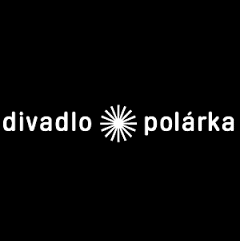 divadlo polárka